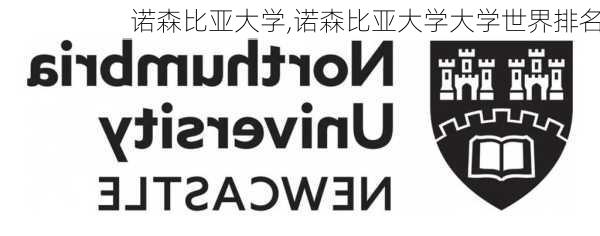 诺森比亚大学,诺森比亚大学大学世界排名

Northumbria University NEWCASTLE